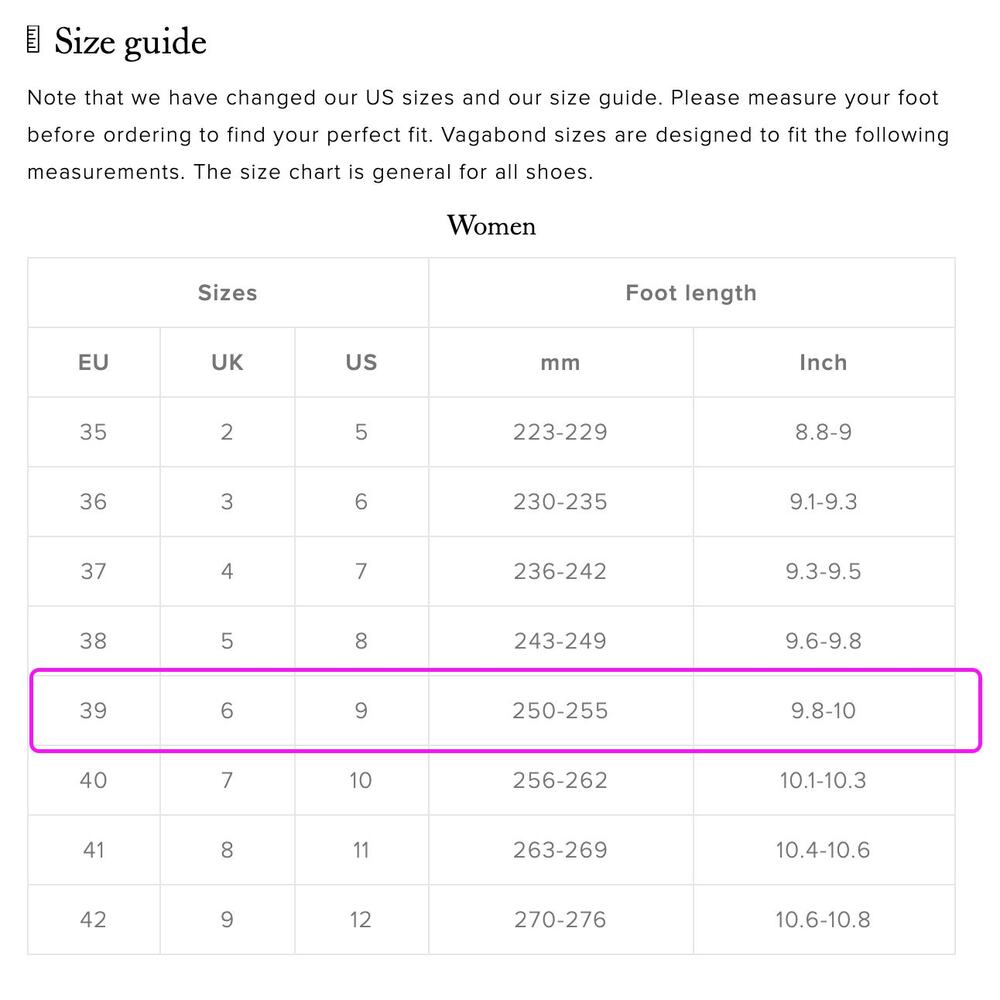 Size guide

Note that we have changed our US sizes and our size guide. Please measure your foot before ordering to find your perfect fit. Vagabond sizes are designed to fit the following measurements. The size chart is general for all shoes.

Women

| Sizes | | | Foot length | |
|---|---|---|---|---|
| EU | UK | US | mm | Inch |
| 35 | 2 | 5 | 223-229 | 8.8-9 |
| 36 | 3 | 6 | 230-235 | 9.1-9.3 |
| 37 | 4 | 7 | 236-242 | 9.3-9.5 |
| 38 | 5 | 8 | 243-249 | 9.6-9.8 |
| 39 | 6 | 9 | 250-255 | 9.8-10 |
| 40 | 7 | 10 | 256-262 | 10.1-10.3 |
| 41 | 8 | 11 | 263-269 | 10.4-10.6 |
| 42 | 9 | 12 | 270-276 | 10.6-10.8 |